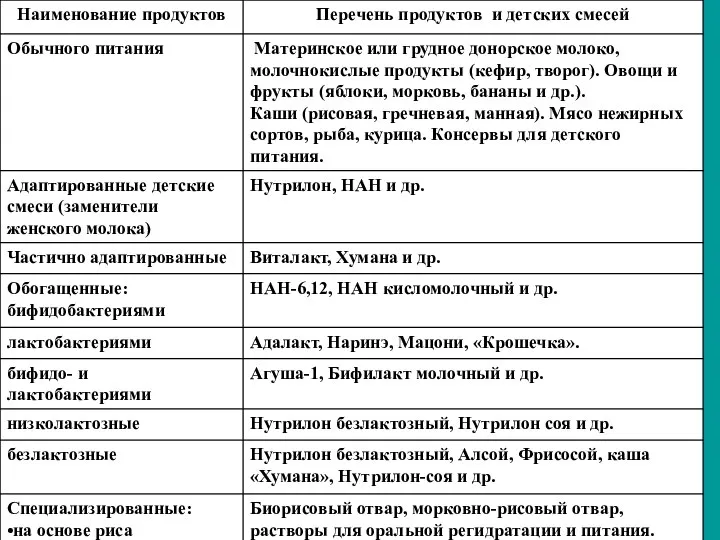 | Наименование продуктов | Перечень продуктов и детских смесей |
|---|---|
| Обычного питания | Материнское или грудное донорское молоко, молочнокислые продукты (кефир, творог). Овощи и фрукты (яблоки, морковь, бананы и др.). Каши (рисовая, гречневая, манная). Мясо нежирных сортов, рыба, курица. Консервы для детского питания. |
| Адаптированные детские смеси (заменители женского молока) | Нутрилон, НАН и др. |
| Частично адаптированные | Виталакт, Хумана и др. |
| Обогащенные: бифидобактериями | НАН-6,12, НАН кисломолочный и др. |
| лактобактериями | Адалакт, Наринэ, Мацони, «Крошечка». |
| бифидо- и лактобактериями | Агуша-1, Бифилакт молочный и др. |
| низколактозные | Нутрилон безлактозный, Нутрилон соя и др. |
| безлактозные | Нутрилон безлактозный, Алсой, Фрисосой, каша «Хумана», Нутрилон-соя и др. |
| Специализированные: •на основе риса | Биорисовый отвар, морковно-рисовый отвар, растворы для оральной регидратации и питания. |